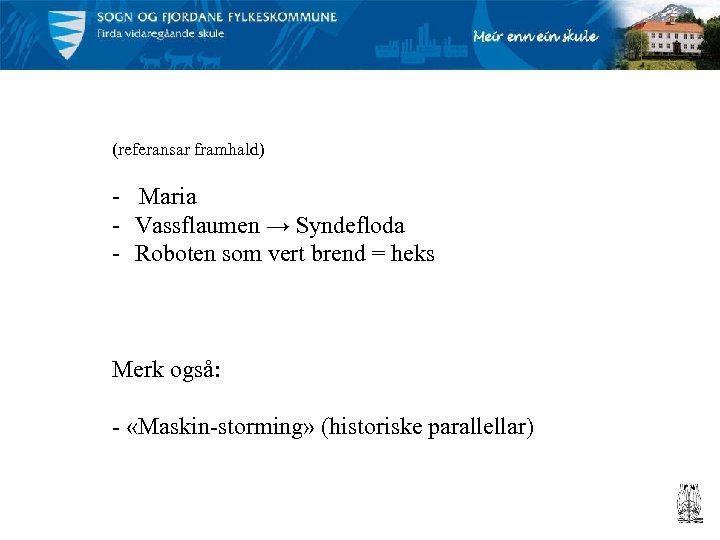 SOGN OG FJORDANE FYLKESKOMMUNE
Firda vidaregåande skule

Meir enn ein skule

(referansar framhald)

- Maria
- Vassflaumen → Syndefloda
- Roboten som vert brend = heks

Merk også:

- «Maskin-storming» (historiske parallellar)